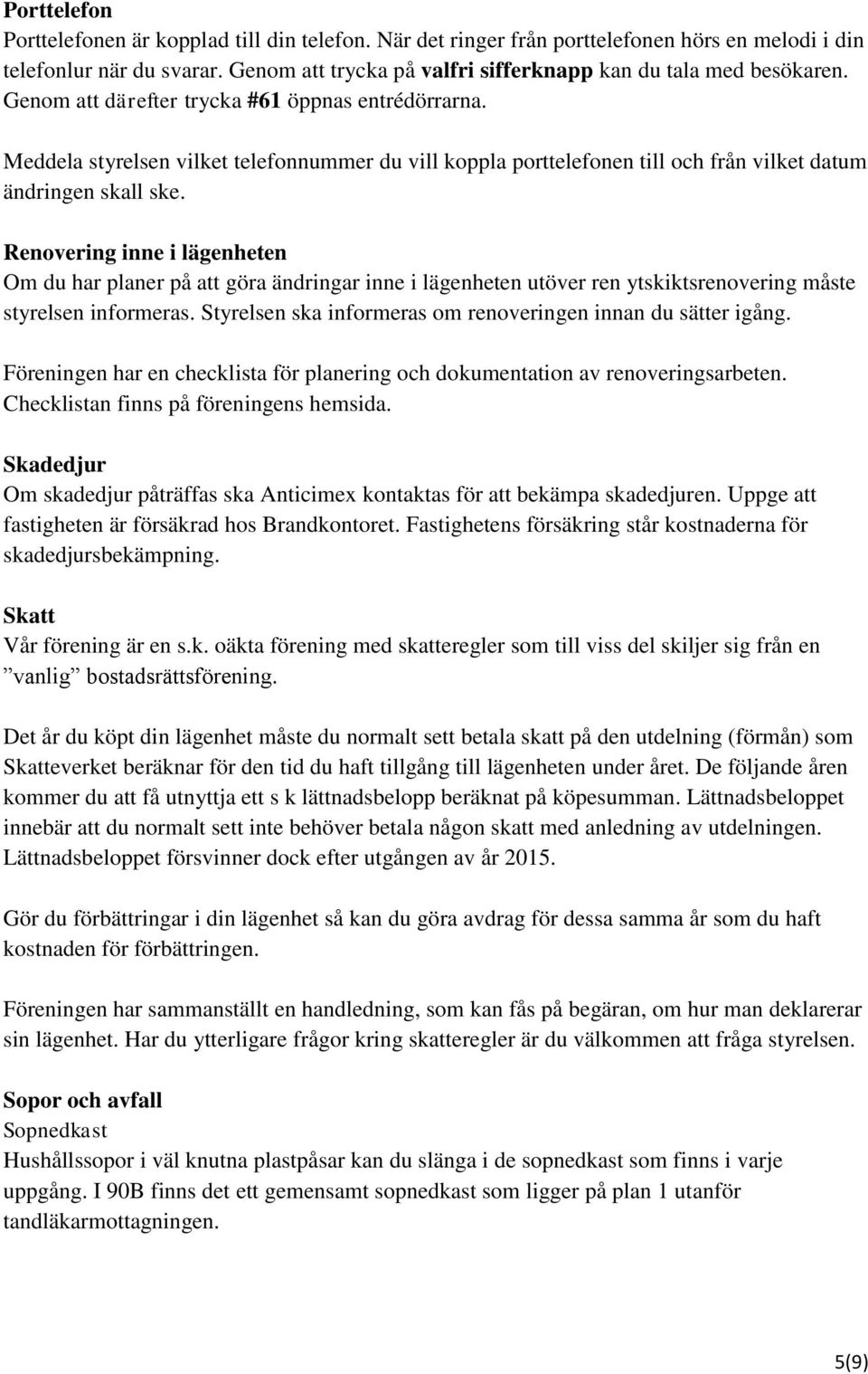 Porttelefon
Porttelefonen är kopplad till din telefon. När det ringer från porttelefonen hörs en melodi i din telefonlur när du svarar. Genom att trycka på valfri sifferknapp kan du tala med besökaren. Genom att därefter trycka #61 öppnas entrédörrarna.

Meddela styrelsen vilket telefonnummer du vill koppla porttelefonen till och från vilket datum ändringen skall ske.

Renovering inne i lägenheten
Om du har planer på att göra ändringar inne i lägenheten utöver ren ytskiktsrenovering måste styrelsen informeras. Styrelsen ska informeras om renoveringen innan du sätter igång.

Föreningen har en checklista för planering och dokumentation av renoveringsarbeten. Checklistan finns på föreningens hemsida.

Skadedjur
Om skadedjur påträffas ska Anticimex kontaktas för att bekämpa skadedjuren. Uppge att fastigheten är försäkrad hos Brandkontoret. Fastighetens försäkring står kostnaderna för skadedjursbekämpning.

Skatt
Vår förening är en s.k. oäkta förening med skatteregler som till viss del skiljer sig från en ”vanlig” bostadsrättsförening.

Det år du köpt din lägenhet måste du normalt sett betala skatt på den utdelning (förmån) som Skatteverket beräknar för den tid du haft tillgång till lägenheten under året. De följande åren kommer du att få utnyttja ett s k lättnadsbelopp beräknat på köpesumman. Lättnadsbeloppet innebär att du normalt sett inte behöver betala någon skatt med anledning av utdelningen. Lättnadsbeloppet försvinner dock efter utgången av år 2015.

Gör du förbättringar i din lägenhet så kan du göra avdrag för dessa samma år som du haft kostnaden för förbättringen.

Föreningen har sammanställt en handledning, som kan fås på begäran, om hur man deklarerar sin lägenhet. Har du ytterligare frågor kring skatteregler är du välkommen att fråga styrelsen.

Sopor och avfall
Sopnedkast
Hushållssopor i väl knutna plastpåsar kan du slänga i de sopnedkast som finns i varje uppgång. I 90B finns det ett gemensamt sopnedkast som ligger på plan 1 utanför tandläkarmottagningen.

5(9)